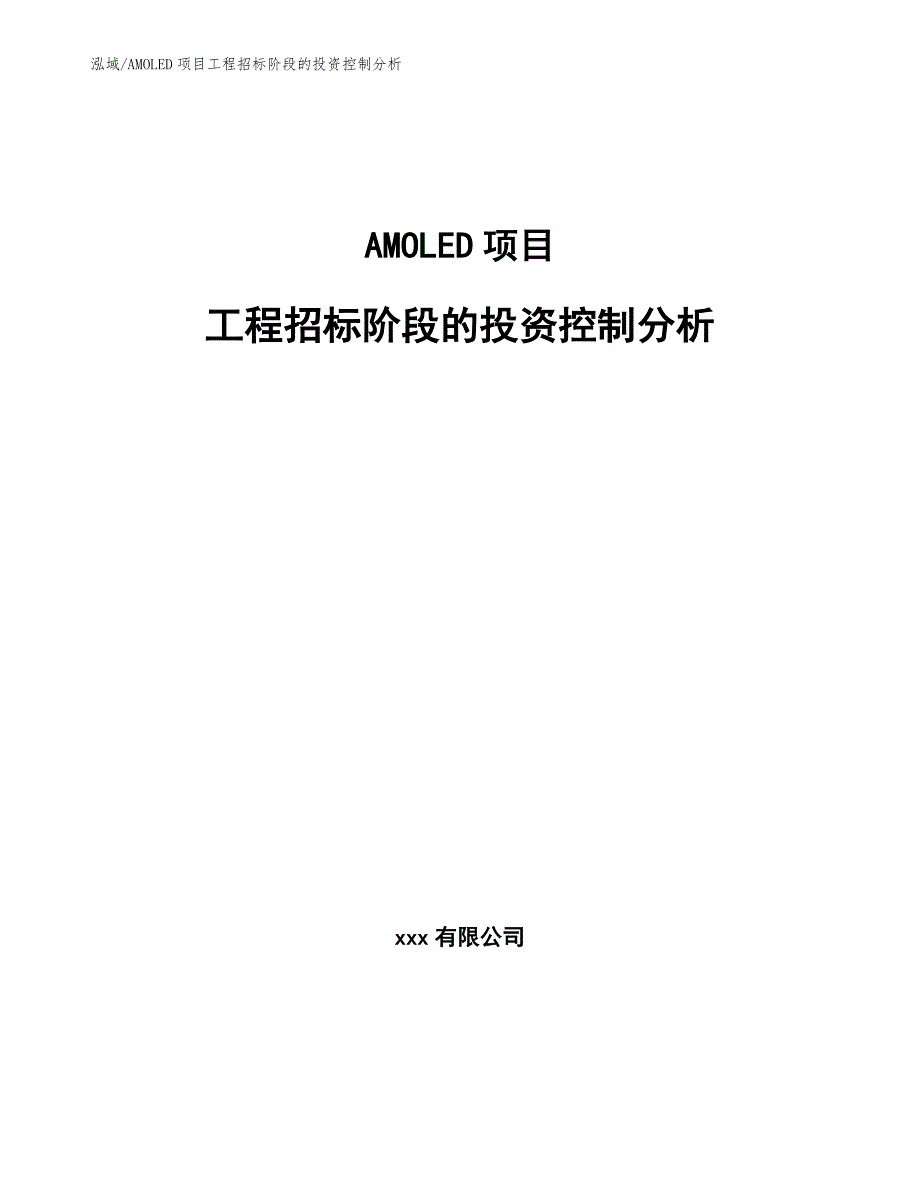 泓域/AMOLED 项目工程招标阶段的投资控制分析

AMOLED 项目

工程招标阶段的投资控制分析

xxx 有限公司